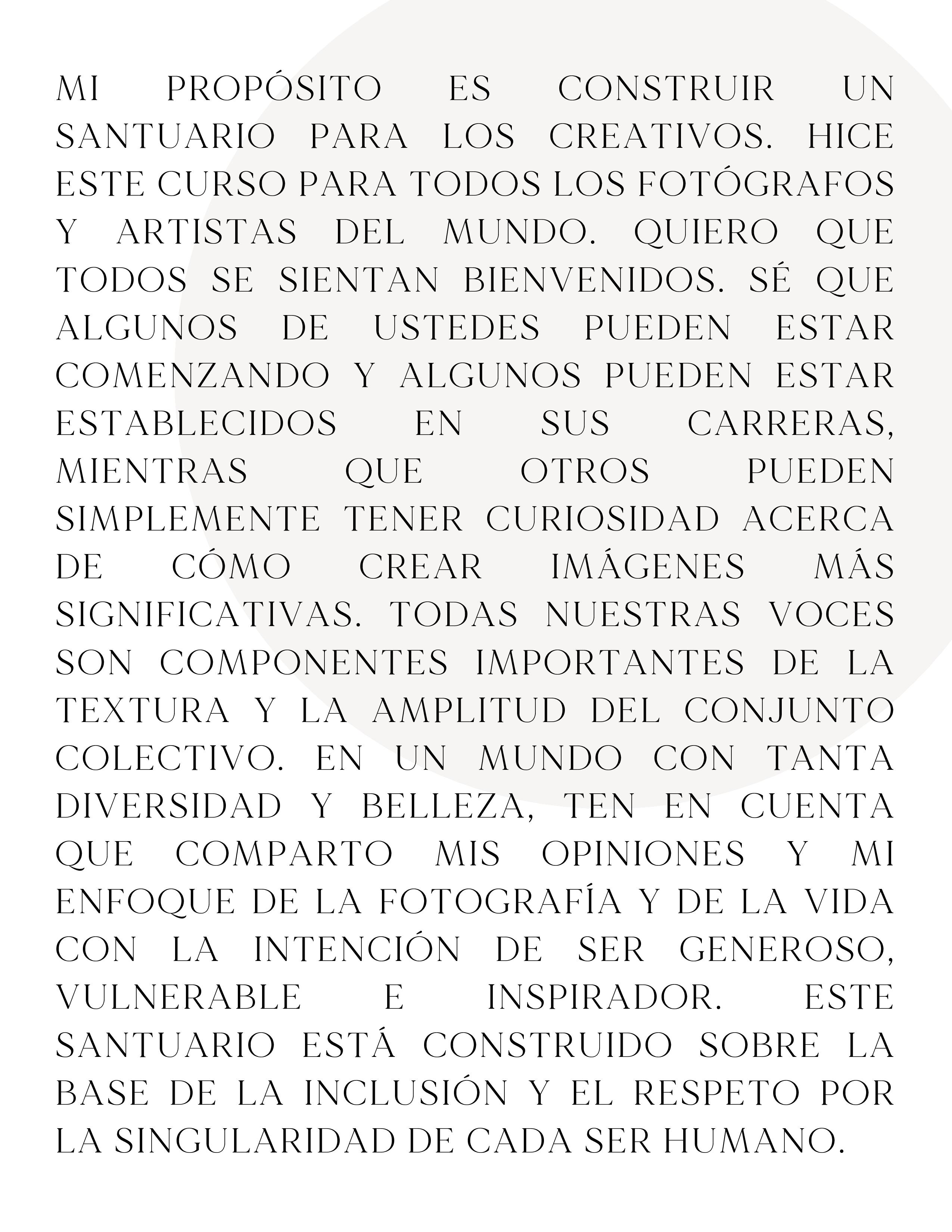 MI PROPÓSITO ES CONSTRUIR UN SANTUARIO PARA LOS CREATIVOS. HICE ESTE CURSO PARA TODOS LOS FOTÓGRAFOS Y ARTISTAS DEL MUNDO. QUIERO QUE TODOS SE SIENTAN BIENVENIDOS. SÉ QUE ALGUNOS DE USTEDES PUEDEN ESTAR COMENZANDO Y ALGUNOS PUEDEN ESTAR ESTABLECIDOS EN SUS CARRERAS, MIENTRAS QUE OTROS PUEDEN SIMPLEMENTE TENER CURIOSIDAD ACERCA DE CÓMO CREAR IMÁGENES MÁS SIGNIFICATIVAS. TODAS NUESTRAS VOCES SON COMPONENTES IMPORTANTES DE LA TEXTURA Y LA AMPLITUD DEL CONJUNTO COLECTIVO. EN UN MUNDO CON TANTA DIVERSIDAD Y BELLEZA, TEN EN CUENTA QUE COMPARTO MIS OPINIONES Y MI ENFOQUE DE LA FOTOGRAFÍA Y DE LA VIDA CON LA INTENCIÓN DE SER GENEROSO, VULNERABLE E INSPIRADOR. ESTE SANTUARIO ESTÁ CONSTRUIDO SOBRE LA BASE DE LA INCLUSIÓN Y EL RESPETO POR LA SINGULARIDAD DE CADA SER HUMANO.